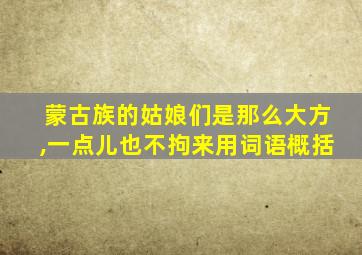 蒙古族的姑娘们是那么大方,一点儿也不拘来用词语概括